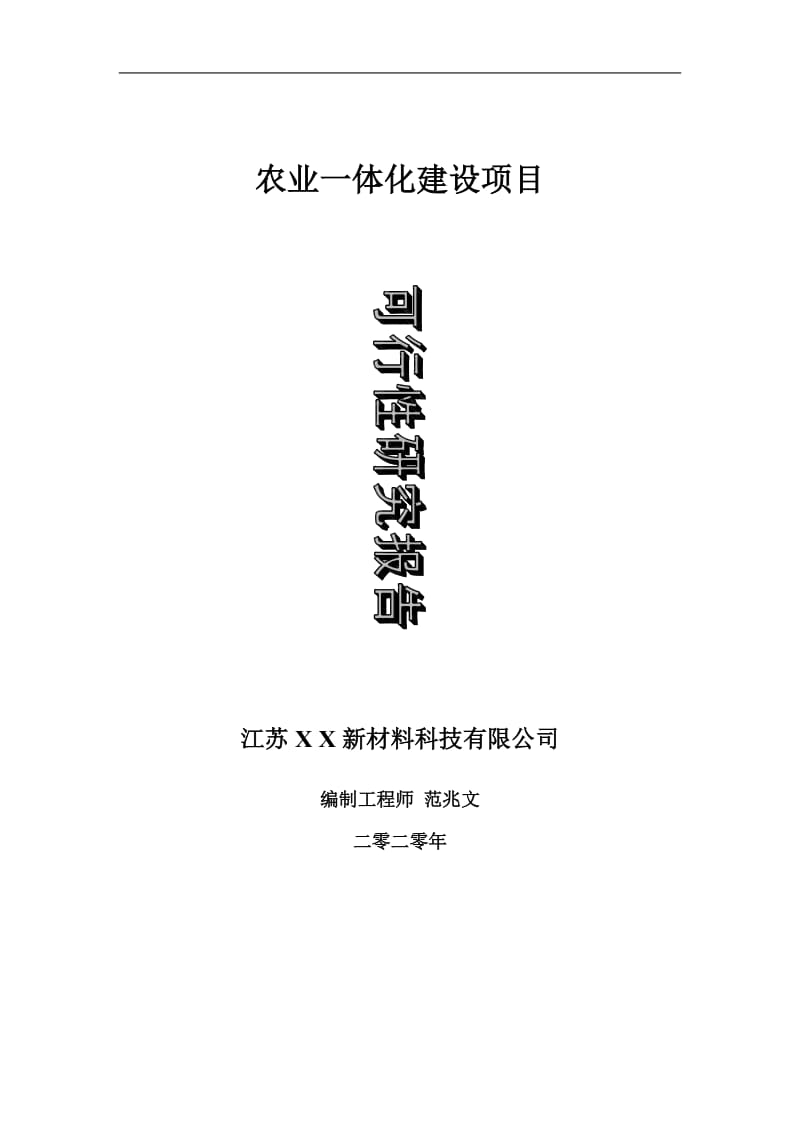 农业一体化建设项目

可行性研究报告

江苏 X X 新材料科技有限公司

编制工程师 范兆文

二零二零年